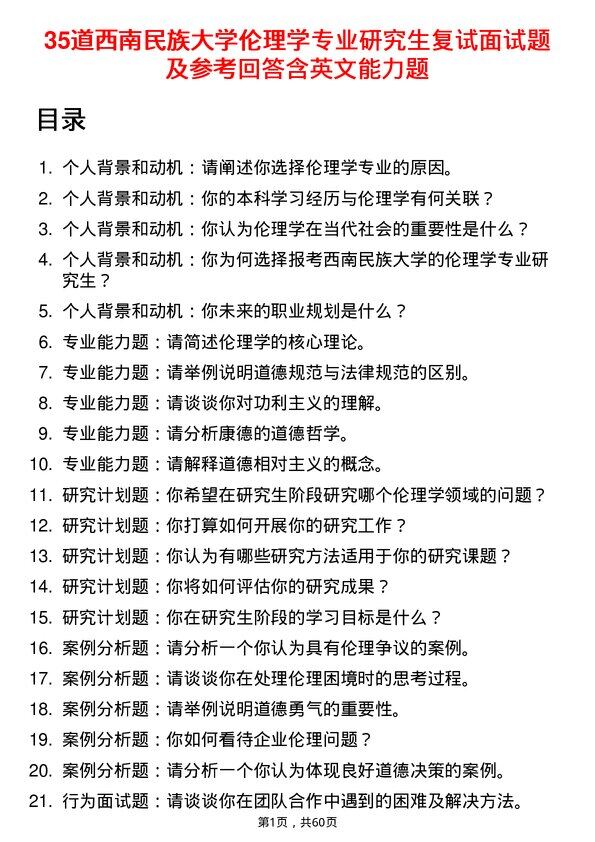 35道西南民族大学伦理学专业研究生复试面试题及参考回答含英文能力题

目录

1. 个人背景和动机：请阐述你选择伦理学专业的原因。
2. 个人背景和动机：你的本科学习经历与伦理学有何关联？
3. 个人背景和动机：你认为伦理学在当代社会的重要性是什么？
4. 个人背景和动机：你为何选择报考西南民族大学的伦理学专业研究生？
5. 个人背景和动机：你未来的职业规划是什么？
6. 专业能力题：请简述伦理学的核心理论。
7. 专业能力题：请举例说明道德规范与法律规范的区别。
8. 专业能力题：请谈谈你对功利主义的理解。
9. 专业能力题：请分析康德的道德哲学。
10. 专业能力题：请解释道德相对主义的概念。
11. 研究计划题：你希望在研究生阶段研究哪个伦理学领域的问题？
12. 研究计划题：你打算如何开展你的研究工作？
13. 研究计划题：你认为有哪些研究方法适用于你的研究课题？
14. 研究计划题：你将如何评估你的研究成果？
15. 研究计划题：你在研究生阶段的学习目标是什么？
16. 案例分析题：请分析一个你认为具有伦理争议的案例。
17. 案例分析题：请谈谈你在处理伦理困境时的思考过程。
18. 案例分析题：请举例说明道德勇气的重要性。
19. 案例分析题：你如何看待企业伦理问题？
20. 案例分析题：请分析一个你认为体现良好道德决策的案例。
21. 行为面试题：请谈谈你在团队合作中遇到的困难及解决方法。

第1页，共60页